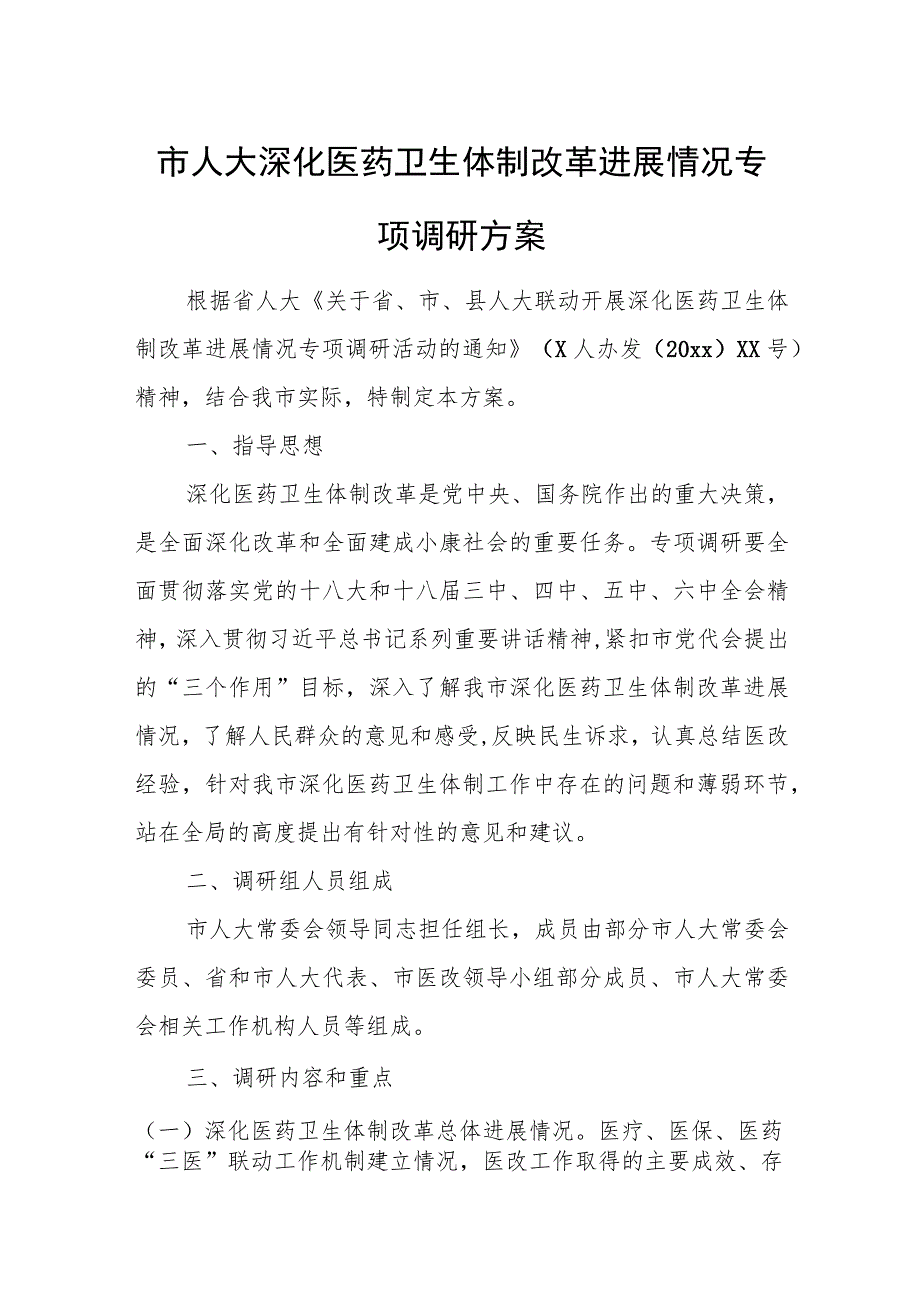 市人大深化医药卫生体制改革进展情况专项调研方案

根据省人大《关于省、市、县人大联动开展深化医药卫生体制改革进展情况专项调研活动的通知》（X人办发（20xx）XX号）精神，结合我市实际，特制定本方案。

一、指导思想

深化医药卫生体制改革是党中央、国务院作出的重大决策，是全面深化改革和全面建成小康社会的重要任务。专项调研要全面贯彻落实党的十八大和十八届三中、四中、五中、六中全会精神，深入贯彻习近平总书记系列重要讲话精神,紧扣市党代会提出的“三个作用”目标，深入了解我市深化医药卫生体制改革进展情况，了解人民群众的意见和感受,反映民生诉求，认真总结医改经验，针对我市深化医药卫生体制工作中存在的问题和薄弱环节，站在全局的高度提出有针对性的意见和建议。

二、调研组人员组成

市人大常委会领导同志担任组长，成员由部分市人大常委会委员、省和市人大代表、市医改领导小组部分成员、市人大常委会相关工作机构人员等组成。

三、调研内容和重点

（一）深化医药卫生体制改革总体进展情况。医疗、医保、医药“三医”联动工作机制建立情况，医改工作取得的主要成效、存